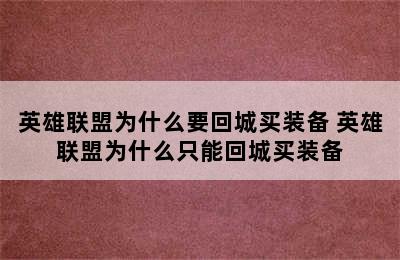 英雄联盟为什么要回城买装备 英雄联盟为什么只能回城买装备